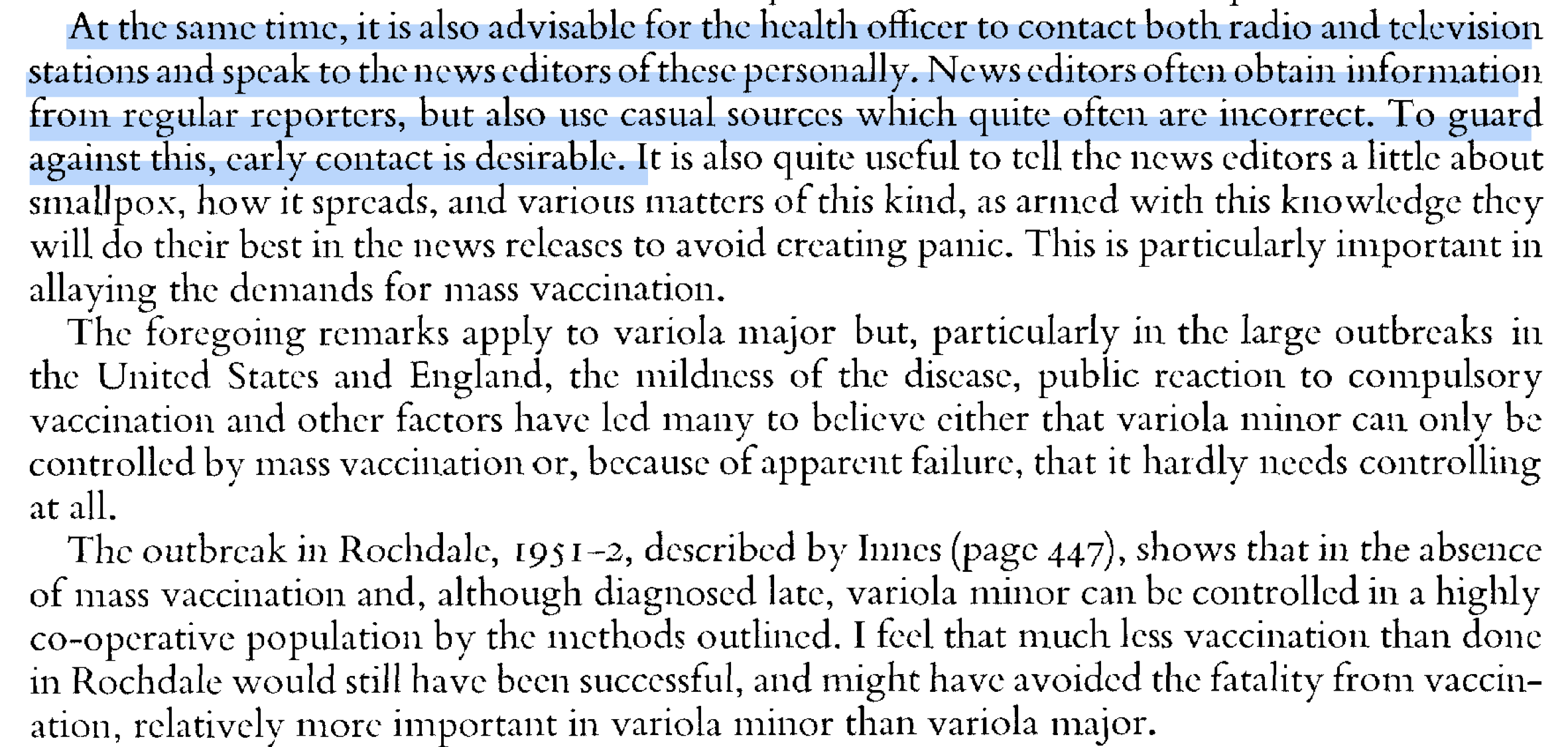 At the same time, it is also advisable for the health officer to contact both radio and television stations and speak to the news editors of these personally. News editors often obtain information from regular reporters, but also use casual sources which quite often are incorrect. To guard against this, early contact is desirable. It is also quite useful to tell the news editors a little about smallpox, how it spreads, and various matters of this kind, as armed with this knowledge they will do their best in the news releases to avoid creating panic. This is particularly important in allaying the demands for mass vaccination.

The foregoing remarks apply to variola major but, particularly in the large outbreaks in the United States and England, the mildness of the disease, public reaction to compulsory vaccination and other factors have led many to believe either that variola minor can only be controlled by mass vaccination or, because of apparent failure, that it hardly needs controlling at all.

The outbreak in Rochdale, 1951–2, described by Innes (page 447), shows that in the absence of mass vaccination and, although diagnosed late, variola minor can be controlled in a highly co-operative population by the methods outlined. I feel that much less vaccination than done in Rochdale would still have been successful, and might have avoided the fatality from vaccination, relatively more important in variola minor than variola major.